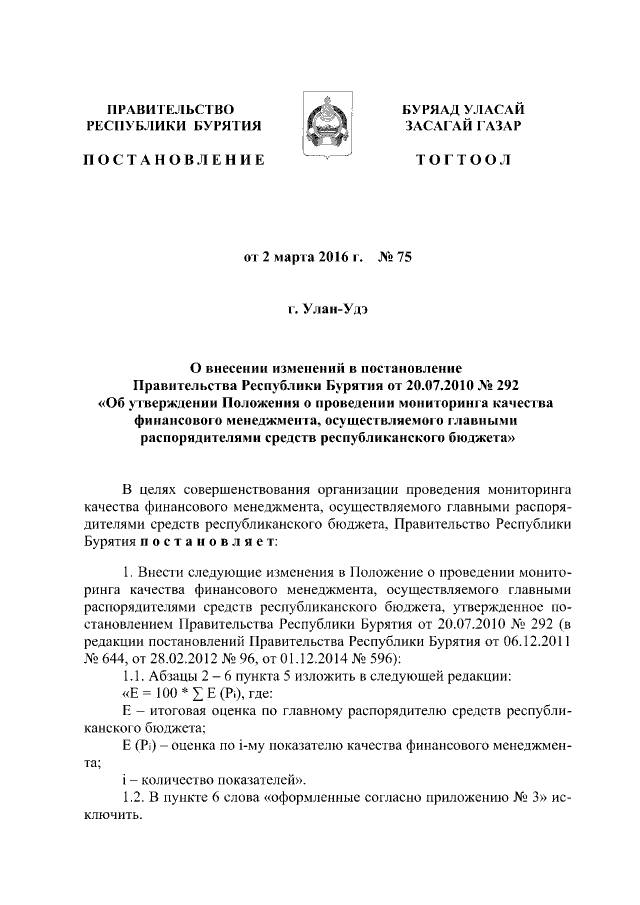 ПРАВИТЕЛЬСТВО РЕСПУБЛИКИ БУРЯТИЯ

ПОСТАНОВЛЕНИЕ

БУРЯАД УЛАСАЙ ЗАСАГАЙ ГАЗАР

ТОГТООЛ

от 2 марта 2016 г. № 75

г. Улан-Удэ

О внесении изменений в постановление Правительства Республики Бурятия от 20.07.2010 № 292 «Об утверждении Положения о проведении мониторинга качества финансового менеджмента, осуществляемого главными распорядителями средств республиканского бюджета»

В целях совершенствования организации проведения мониторинга качества финансового менеджмента, осуществляемого главными распорядителями средств республиканского бюджета, Правительство Республики Бурятия постановляет:

1. Внести следующие изменения в Положение о проведении мониторинга качества финансового менеджмента, осуществляемого главными распорядителями средств республиканского бюджета, утвержденное постановлением Правительства Республики Бурятия от 20.07.2010 № 292 (в редакции постановлений Правительства Республики Бурятия от 06.12.2011 № 644, от 28.02.2012 № 96, от 01.12.2014 № 596):

1.1. Абзацы 2 – 6 пункта 5 изложить в следующей редакции:

«$E = 100 * \sum E (P_i)$, где:

E – итоговая оценка по главному распорядителю средств республиканского бюджета;

$E (P_i)$ – оценка по i-му показателю качества финансового менеджмента;

i – количество показателей».

1.2. В пункте 6 слова «оформленные согласно приложению № 3» исключить.